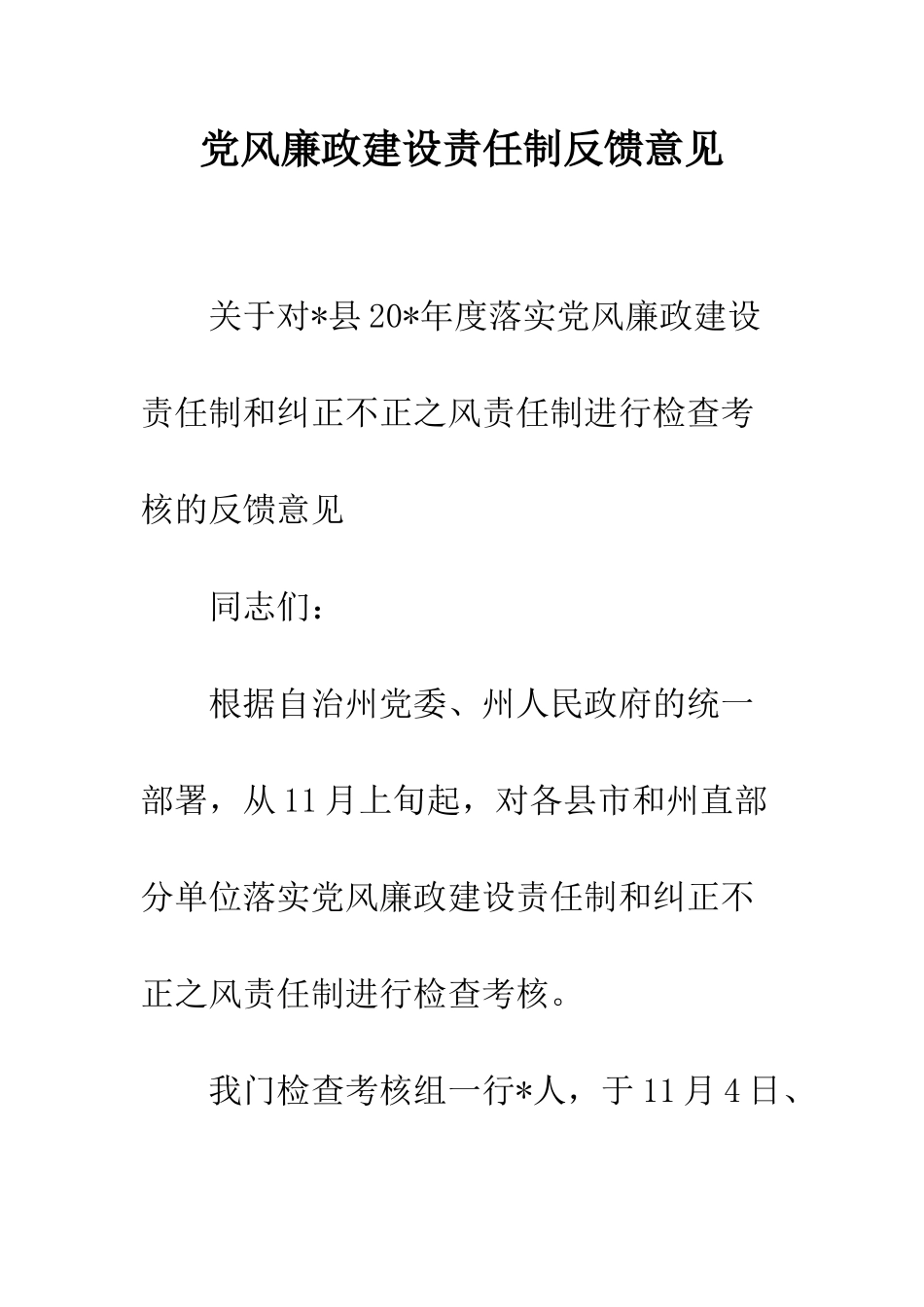 党风廉政建设责任制反馈意见

关于对*县20*年度落实党风廉政建设责任制和纠正不正之风责任制进行检查考核的反馈意见

同志们：

根据自治州党委、州人民政府的统一部署，从11月上旬起，对各县市和州直部分单位落实党风廉政建设责任制和纠正不正之风责任制进行检查考核。

我门检查考核组一行*人，于11月4日、